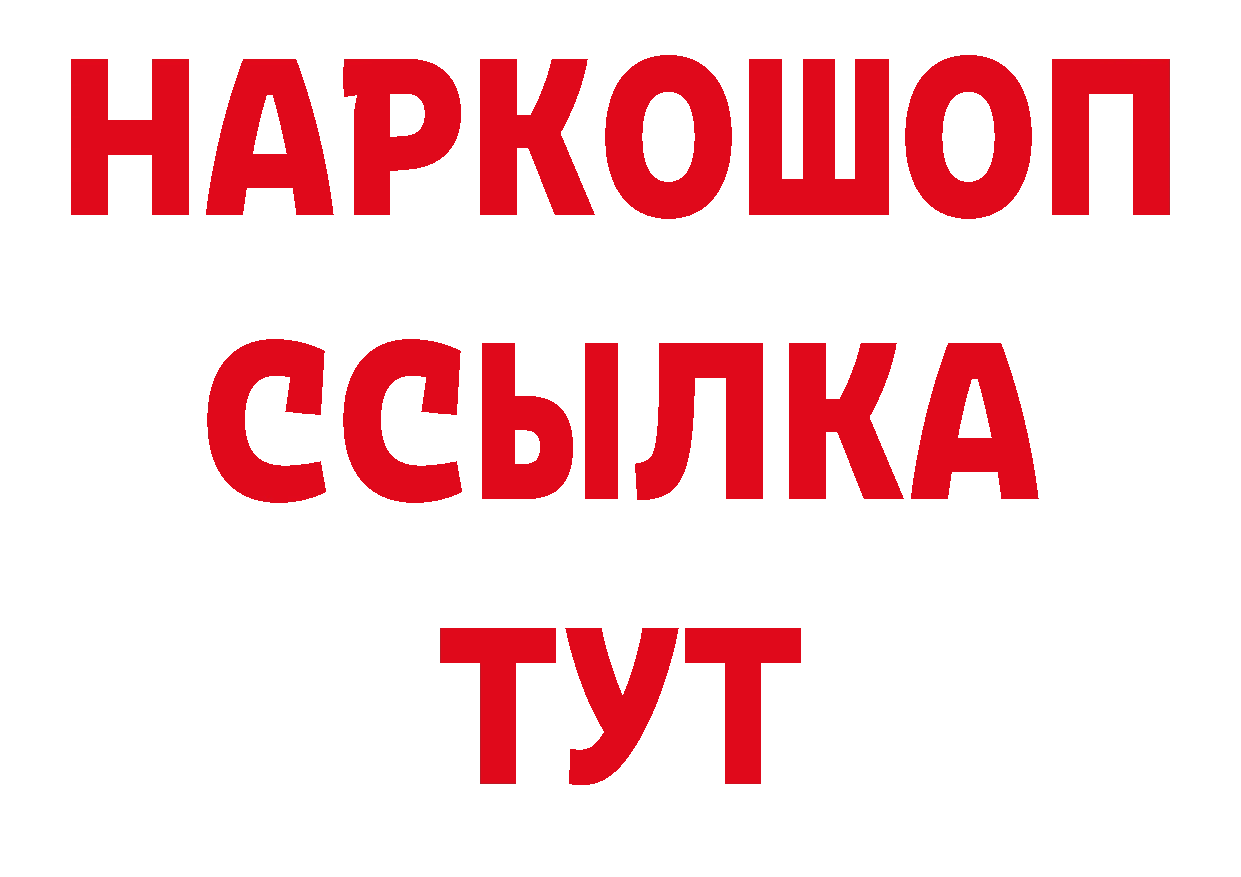 НАРКОШОП
ССЫЛКА
ТУТ